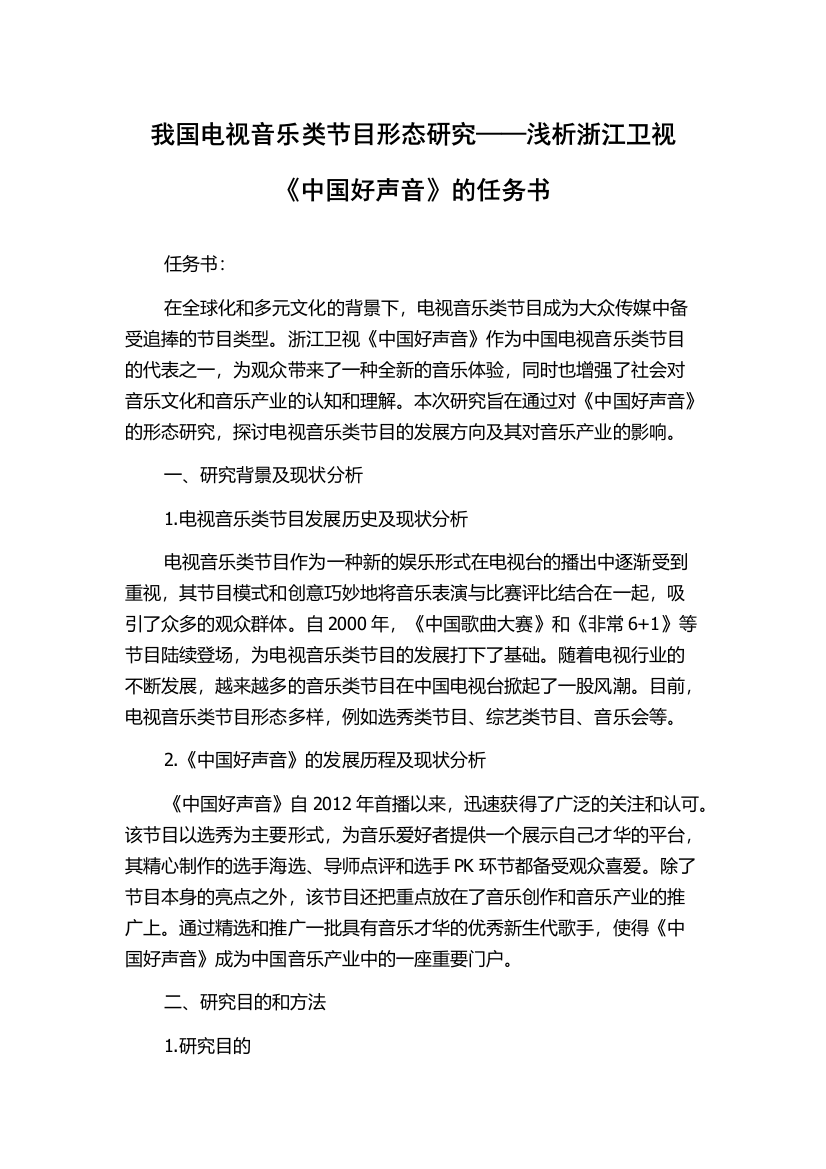 我国电视音乐类节目形态研究——浅析浙江卫视《中国好声音》的任务书

任务书:

在全球化和多元文化的背景下，电视音乐类节目成为大众传媒中备受追捧的节目类型。浙江卫视《中国好声音》作为中国电视音乐类节目的代表之一，为观众带来了一种全新的音乐体验，同时也增强了社会对音乐文化和音乐产业的认知和理解。本次研究旨在通过对《中国好声音》的形态研究，探讨电视音乐类节目的发展方向及其对音乐产业的影响。

一、研究背景及现状分析

1.电视音乐类节目发展历史及现状分析

电视音乐类节目作为一种新的娱乐形式在电视台的播出中逐渐受到重视，其节目模式和创意巧妙地将音乐表演与比赛评比结合在一起，吸引了众多的观众群体。自 2000 年，《中国歌曲大赛》和《非常 6+1》等节目陆续登场，为电视音乐类节目的发展打下了基础。随着电视行业的不断发展，越来越多的音乐类节目在中国电视台掀起了一股风潮。目前，电视音乐类节目形态多样，例如选秀类节目、综艺类节目、音乐会等。

2.《中国好声音》的发展历程及现状分析

《中国好声音》自 2012 年首播以来，迅速获得了广泛的关注和认可。该节目以选秀为主要形式，为音乐爱好者提供一个展示自己才华的平台，其精心制作的选手海选、导师点评和选手 PK 环节都备受观众喜爱。除了节目本身的亮点之外，该节目还把重点放在了音乐创作和音乐产业的推广上。通过精选和推广一批具有音乐才华的优秀新生代歌手，使得《中国好声音》成为中国音乐产业中的一座重要门户。

二、研究目的和方法

1.研究目的